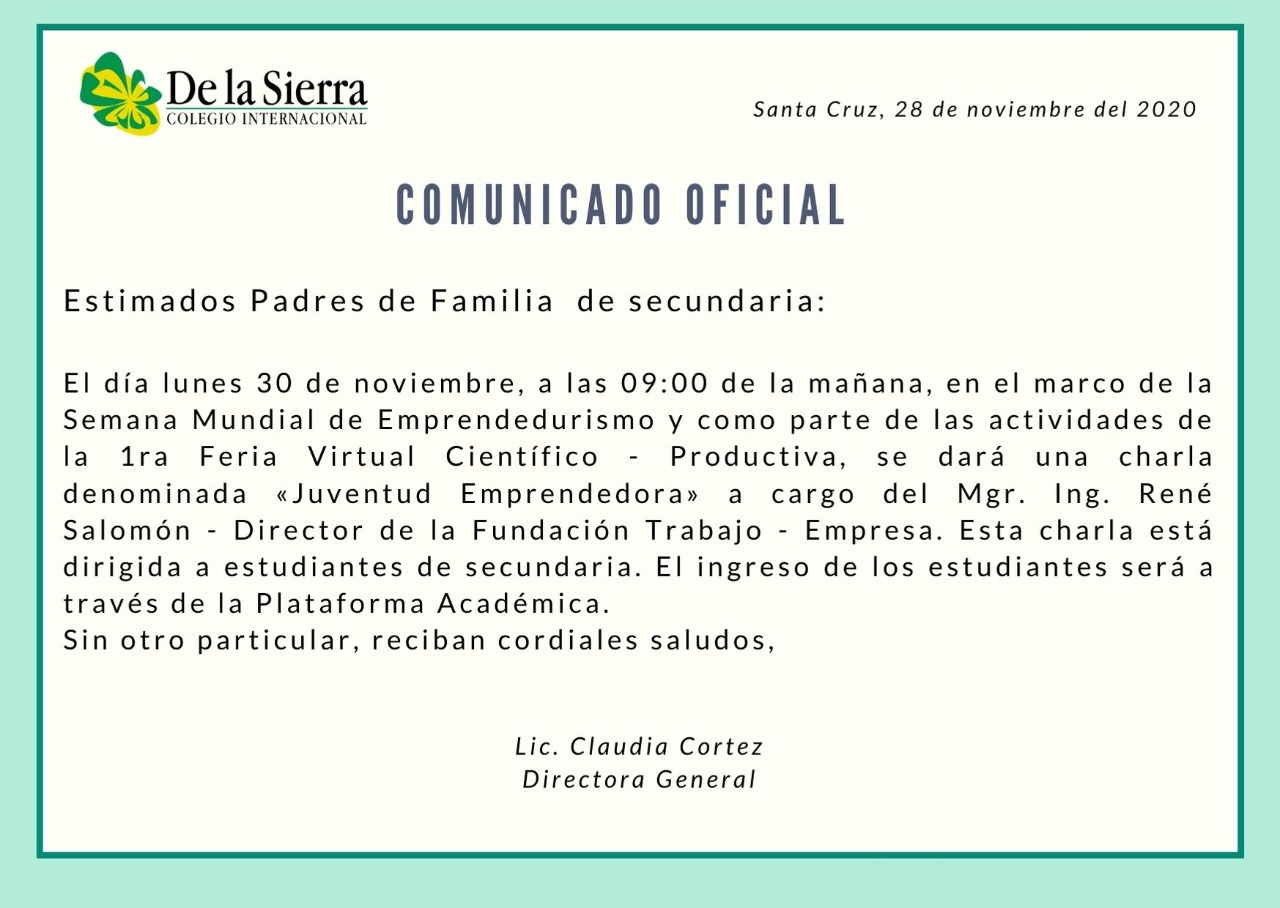 De la Sierra
COLEGIO INTERNACIONAL

Santa Cruz, 28 de noviembre del 2020

COMUNICADO OFICIAL

Estimados Padres de Familia de secundaria:

El día lunes 30 de noviembre, a las 09:00 de la mañana, en el marco de la Semana Mundial de Emprendedurismo y como parte de las actividades de la 1ra Feria Virtual Científico - Productiva, se dará una charla denominada «Juventud Emprendedora» a cargo del Mgr. Ing. René Salomón - Director de la Fundación Trabajo - Empresa. Esta charla está dirigida a estudiantes de secundaria. El ingreso de los estudiantes será a través de la Plataforma Académica.
Sin otro particular, reciban cordiales saludos,

Lic. Claudia Cortez
Directora General